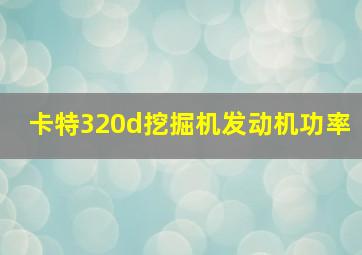 卡特320d挖掘机发动机功率